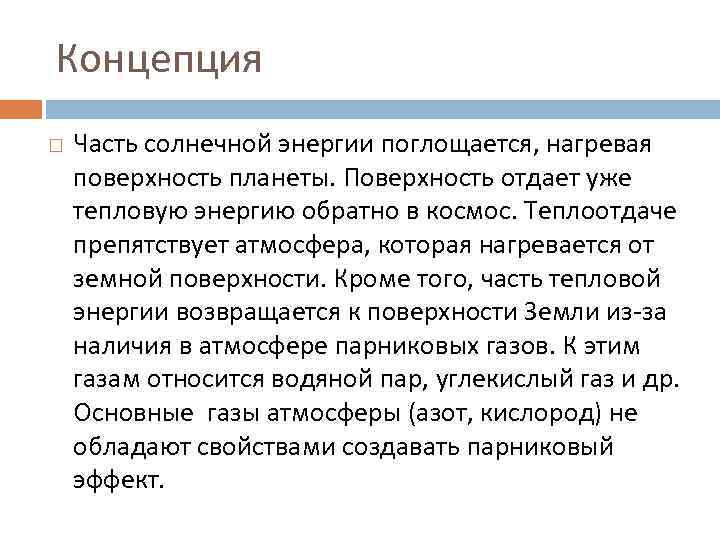 Концепция

Часть солнечной энергии поглощается, нагревая поверхность планеты. Поверхность отдает уже тепловую энергию обратно в космос. Теплоотдаче препятствует атмосфера, которая нагревается от земной поверхности. Кроме того, часть тепловой энергии возвращается к поверхности Земли из-за наличия в атмосфере парниковых газов. К этим газам относится водяной пар, углекислый газ и др. Основные газы атмосферы (азот, кислород) не обладают свойствами создавать парниковый эффект.